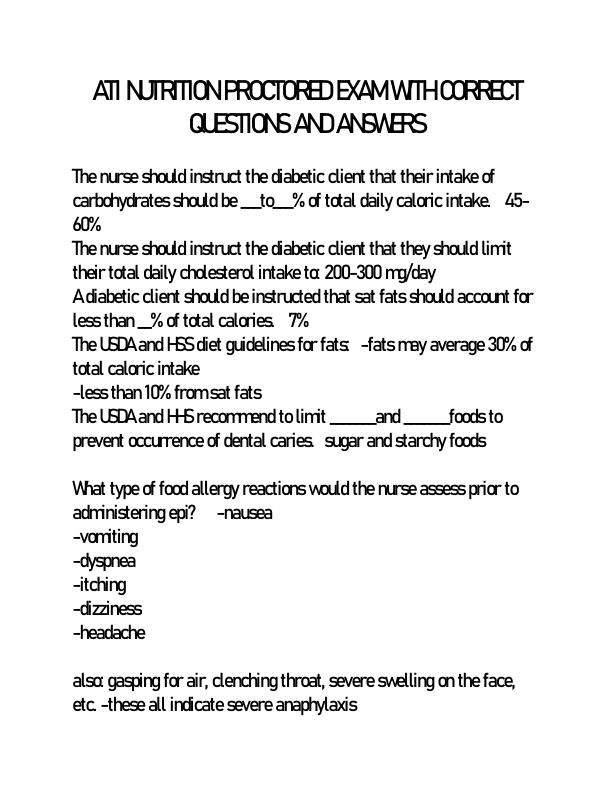 ATI NUTRITION PROCTORED EXAM WITH CORRECT QUESTIONS AND ANSWERS

The nurse should instruct the diabetic client that their intake of carbohydrates should be ___to___% of total daily caloric intake. 45-60%
The nurse should instruct the diabetic client that they should limit their total daily cholesterol intake to: 200-300 mg/day
A diabetic client should be instructed that sat fats should account for less than __% of total calories. 7%
The USDA and HSS diet guidelines for fats: -fats may average 30% of total caloric intake
-less than 10% from sat fats
The USDA and HHS recommend to limit ______and ______foods to prevent occurrence of dental caries. sugar and starchy foods

What type of food allergy reactions would the nurse assess prior to administering epi? -nausea
-vomiting
-dyspnea
-itching
-dizziness
-headache

also: gasping for air, clenching throat, severe swelling on the face, etc. -these all indicate severe anaphylaxis